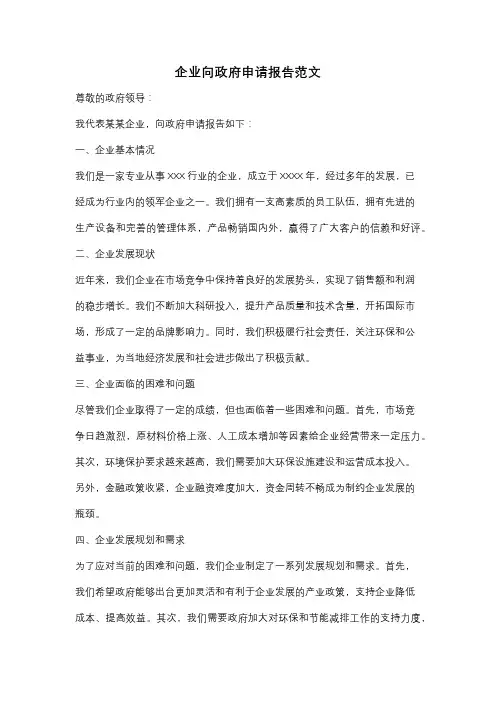 企业向政府申请报告范文

尊敬的政府领导：

我代表某某企业，向政府申请报告如下：

一、企业基本情况

我们是一家专业从事 XXX 行业的企业，成立于 XXXX 年，经过多年的发展，已经成为行业内的领军企业之一。我们拥有一支高素质的员工队伍，拥有先进的生产设备和完善的管理体系，产品畅销国内外，赢得了广大客户的信赖和好评。

二、企业发展现状

近年来，我们企业在市场竞争中保持着良好的发展势头，实现了销售额和利润的稳步增长。我们不断加大科研投入，提升产品质量和技术含量，开拓国际市场，形成了一定的品牌影响力。同时，我们积极履行社会责任，关注环保和公益事业，为当地经济发展和社会进步做出了积极贡献。

三、企业面临的困难和问题

尽管我们企业取得了一定的成绩，但也面临着一些困难和问题。首先，市场竞争日趋激烈，原材料价格上涨、人工成本增加等因素给企业经营带来一定压力。其次，环境保护要求越来越高，我们需要加大环保设施建设和运营成本投入。另外，金融政策收紧，企业融资难度加大，资金周转不畅成为制约企业发展的瓶颈。

四、企业发展规划和需求

为了应对当前的困难和问题，我们企业制定了一系列发展规划和需求。首先，我们希望政府能够出台更加灵活和有利于企业发展的产业政策，支持企业降低成本、提高效益。其次，我们需要政府加大对环保和节能减排工作的支持力度，